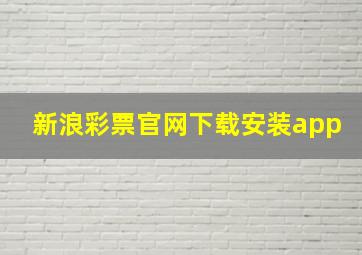 新浪彩票官网下载安装app